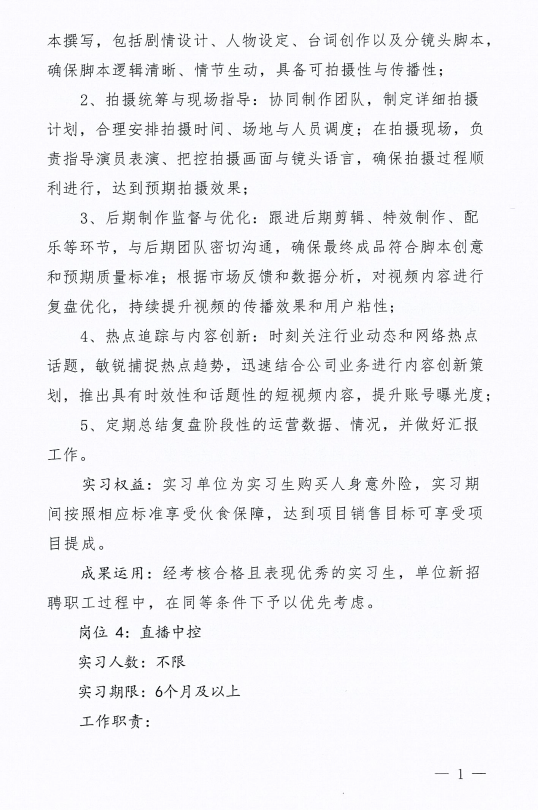 本撰写，包括剧情设计、人物设定、台词创作以及分镜头脚本，确保脚本逻辑清晰、情节生动，具备可拍摄性与传播性；

2、拍摄统筹与现场指导：协同制作团队，制定详细拍摄计划，合理安排拍摄时间、场地与人员调度；在拍摄现场，负责指导演员表演、把控拍摄画面与镜头语言，确保拍摄过程顺利进行，达到预期拍摄效果；

3、后期制作监督与优化：跟进后期剪辑、特效制作、配乐等环节，与后期团队密切沟通，确保最终成品符合脚本创意和预期质量标准；根据市场反馈和数据分析，对视频内容进行复盘优化，持续提升视频的传播效果和用户粘性；

4、热点追踪与内容创新：时刻关注行业动态和网络热点话题，敏锐捕捉热点趋势，迅速结合公司业务进行内容创新策划，推出具有时效性和话题性的短视频内容，提升账号曝光度；

5、定期总结复盘阶段性的运营数据、情况，并做好汇报工作。

实习权益：实习单位为实习生购买人身意外险，实习期间按照相应标准享受伙食保障，达到项目销售目标可享受项目提成。

成果运用：经考核合格且表现优秀的实习生，单位新招聘职工过程中，在同等条件下予以优先考虑。

岗位 4：直播中控

实习人数：不限

实习期限：6个月及以上

工作职责：

— 1 —